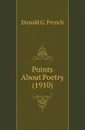 Donald G. French

Points
About Poetry
(1910)